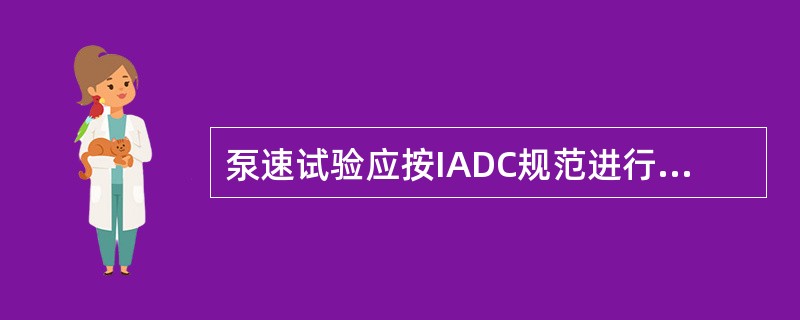 泵速试验应按IADC规范进行...